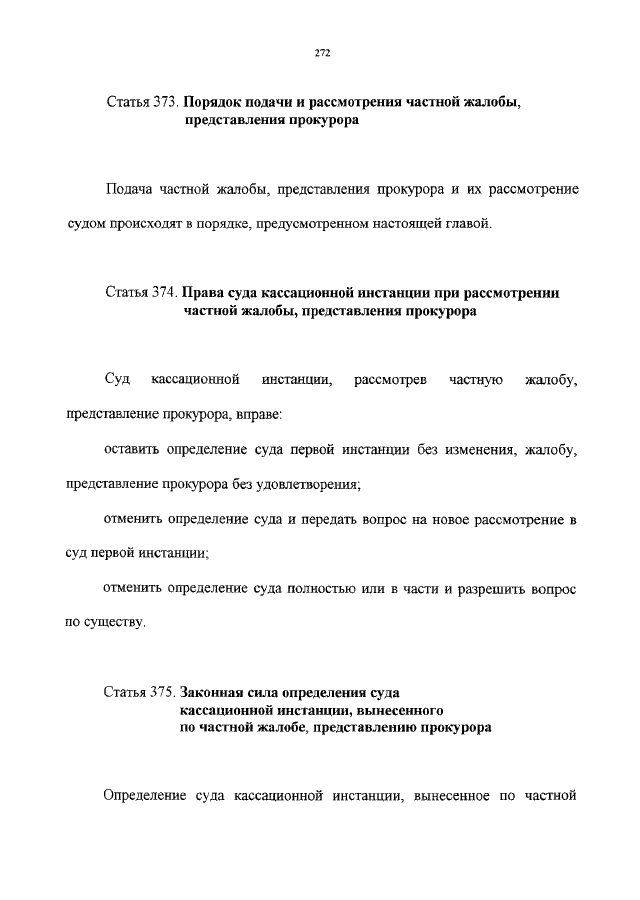 272

Статья 373. Порядок подачи и рассмотрения частной жалобы, представления прокурора

Подача частной жалобы, представления прокурора и их рассмотрение судом происходят в порядке, предусмотренном настоящей главой.

Статья 374. Права суда кассационной инстанции при рассмотрении частной жалобы, представления прокурора

Суд кассационной инстанции, рассмотрев частную жалобу, представление прокурора, вправе:

оставить определение суда первой инстанции без изменения, жалобу, представление прокурора без удовлетворения;

отменить определение суда и передать вопрос на новое рассмотрение в суд первой инстанции;

отменить определение суда полностью или в части и разрешить вопрос по существу.

Статья 375. Законная сила определения суда кассационной инстанции, вынесенного по частной жалобе, представлению прокурора

Определение суда кассационной инстанции, вынесенное по частной